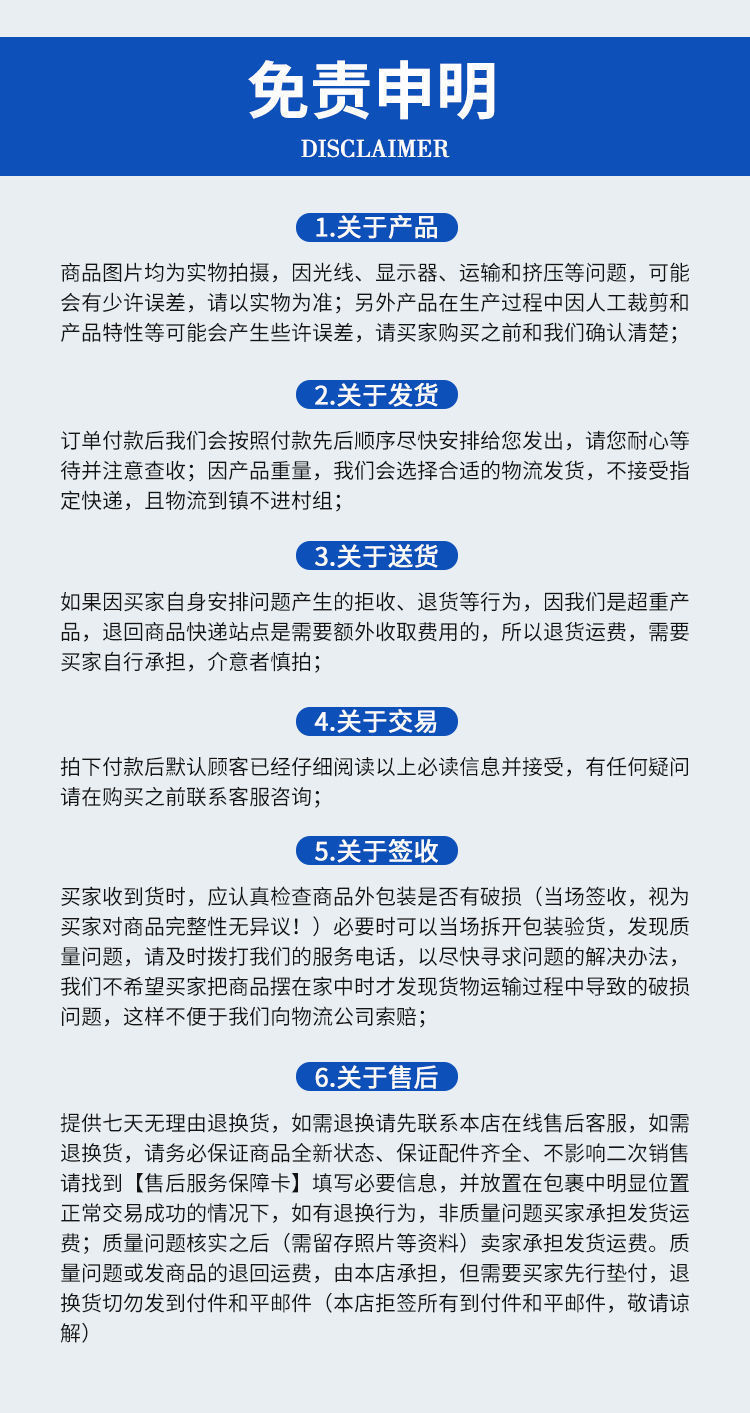 免责申明
DISCLAIMER

1.关于产品

商品图片均为实物拍摄，因光线、显示器、运输和挤压等问题，可能会有少许误差，请以实物为准；另外产品在生产过程中因人工裁剪和产品特性等可能会产生些许误差，请买家购买之前和我们确认清楚；

2.关于发货

订单付款后我们会按照付款先后顺序尽快安排给您发出，请您耐心等待并注意查收；因产品重量，我们会选择合适的物流发货，不接受指定快递，且物流到镇不进村组；

3.关于送货

如果因买家自身安排问题产生的拒收、退货等行为，因我们是超重产品，退回商品快递站点是需要额外收取费用的，所以退货运费，需要买家自行承担，介意者慎拍；

4.关于交易

拍下付款后默认顾客已经仔细阅读以上必读信息并接受，有任何疑问请在购买之前联系客服咨询；

5.关于签收

买家收到货时，应认真检查商品外包装是否有破损（当场签收，视为买家对商品完整性无异议！）必要时可以当场拆开包装验货，发现质量问题，请及时拨打我们的服务电话，以尽快寻求问题的解决办法，我们不希望买家把商品摆在家中时才发现货物运输过程中导致的破损问题，这样不便于我们向物流公司索赔；

6.关于售后

提供七天无理由退换货，如需退换请先联系本店在线售后客服，如需退换货，请务必保证商品全新状态、保证配件齐全、不影响二次销售请找到【售后服务保障卡】填写必要信息，并放置在包裹中明显位置正常交易成功的情况下，如有退换行为，非质量问题买家承担发货运费；质量问题核实之后（需留存照片等资料）卖家承担发货运费。质量问题或发商品的退回运费，由本店承担，但需要买家先行垫付，退换货切勿发到付件和平邮件（本店拒签所有到付件和平邮件，敬请谅解）